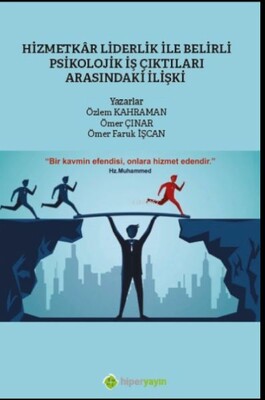 HİZMETKÂR LİDERLİK İLE BELİRLİ PSİKOLOJİK İŞ ÇIKTILARI ARASINDAKİ İLİŞKİ

Yazarlar
Özlem KAHRAMAN
Ömer ÇINAR
Ömer Faruk İŞCAN

"Bir kavmin efendisi, onlara hizmet edendir."
Hz.Muhammed

hiperyayın